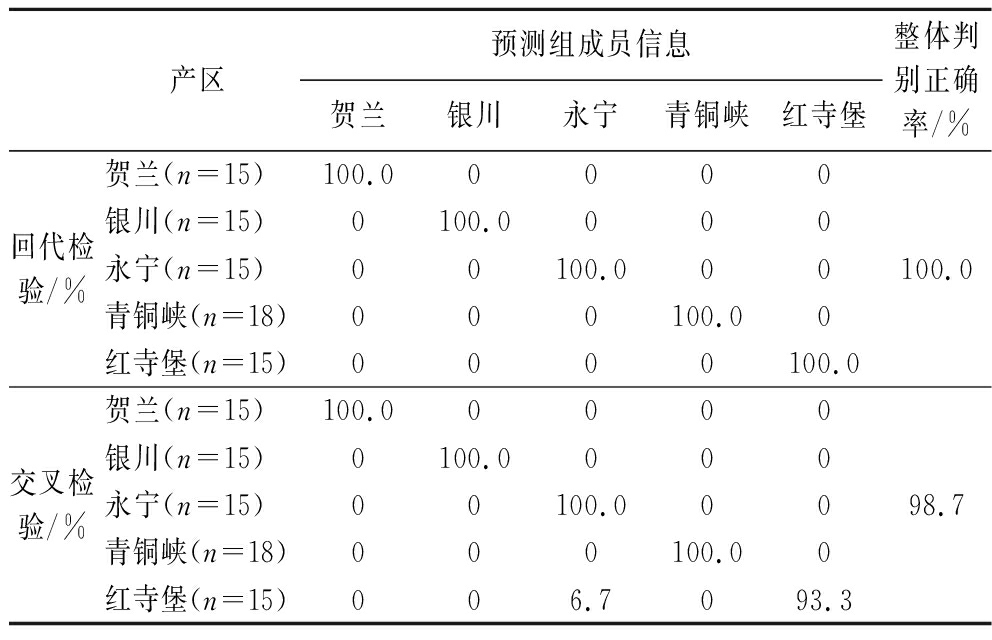 | 产区 | | 预测组成员信息 | | | | | 整体判别正确率/% |
|---|---|---|---|---|---|---|---|
| | | 贺兰 | 银川 | 永宁 | 青铜峡 | 红寺堡 | |
| 回代检验/% | 贺兰($n=15$) | 100.0 | 0 | 0 | 0 | 0 | 100.0 |
| | 银川($n=15$) | 0 | 100.0 | 0 | 0 | 0 | |
| | 永宁($n=15$) | 0 | 0 | 100.0 | 0 | 0 | |
| | 青铜峡($n=18$) | 0 | 0 | 0 | 100.0 | 0 | |
| | 红寺堡($n=15$) | 0 | 0 | 0 | 0 | 100.0 | |
| 交叉检验/% | 贺兰($n=15$) | 100.0 | 0 | 0 | 0 | 0 | 98.7 |
| | 银川($n=15$) | 0 | 100.0 | 0 | 0 | 0 | |
| | 永宁($n=15$) | 0 | 0 | 100.0 | 0 | 0 | |
| | 青铜峡($n=18$) | 0 | 0 | 0 | 100.0 | 0 | |
| | 红寺堡($n=15$) | 0 | 0 | 6.7 | 0 | 93.3 | |